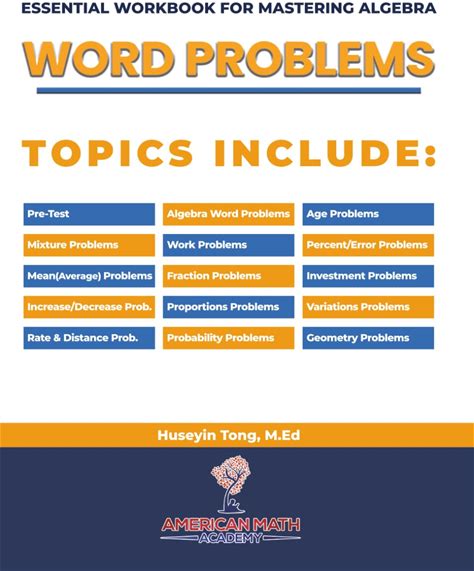 ESSENTIAL WORKBOOK FOR MASTERING ALGEBRA

WORD PROBLEMS

TOPICS INCLUDE:

Pre-Test

Mixture Problems

Mean(Average) Problems

Increase/Decrease Prob.

Rate & Distance Prob.

Algebra Word Problems

Work Problems

Fraction Problems

Proportions Problems

Probability Problems

Age Problems

Percent/Error Problems

Investment Problems

Variations Problems

Geometry Problems

Huseyin Tong, M.Ed

AMERICAN MATH
ACADEMY